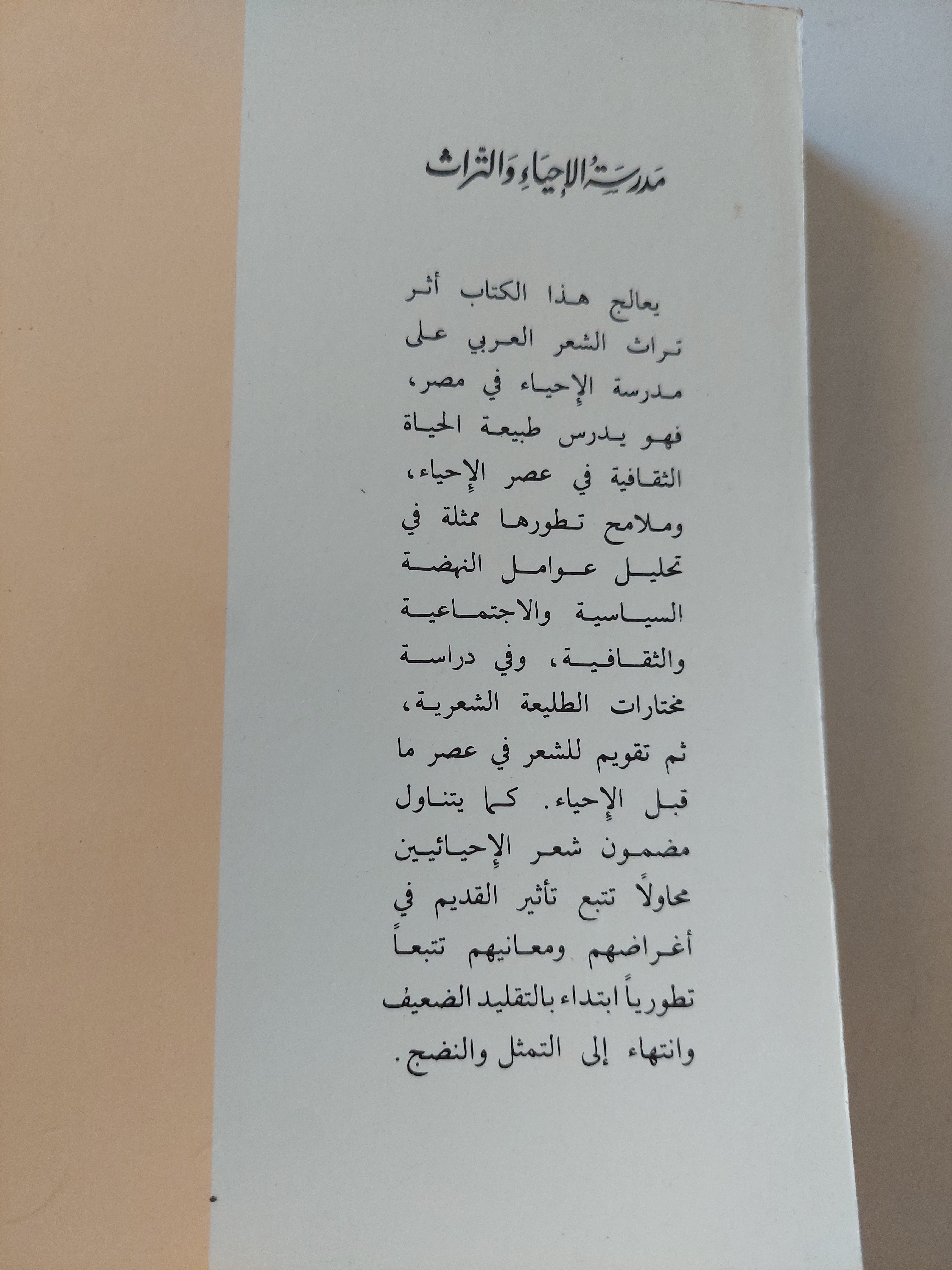 مدرسة الإحياء والتراث

يعالج هذا الكتاب أثر تراث الشعر العربي على مدرسة الإحياء في مصر، فهو يدرس طبيعة الحياة الثقافية في عصر الإحياء، وملامح تطورها ممثلة في تحليل عوامل النهضة السياسية والاجتماعية والثقافية، وفي دراسة مختارات الطليعة الشعرية، ثم تقويم للشعر في عصر ما قبل الإحياء. كما يتناول مضمون شعر الإحيائيين محاولاً تتبع تأثير القديم في أغراضهم ومعانيهم تتبعاً تطورياً ابتداء بالتقليد الضعيف وانتهاء إلى التمثل والنضج.